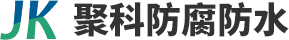 JK 聚科防腐防水